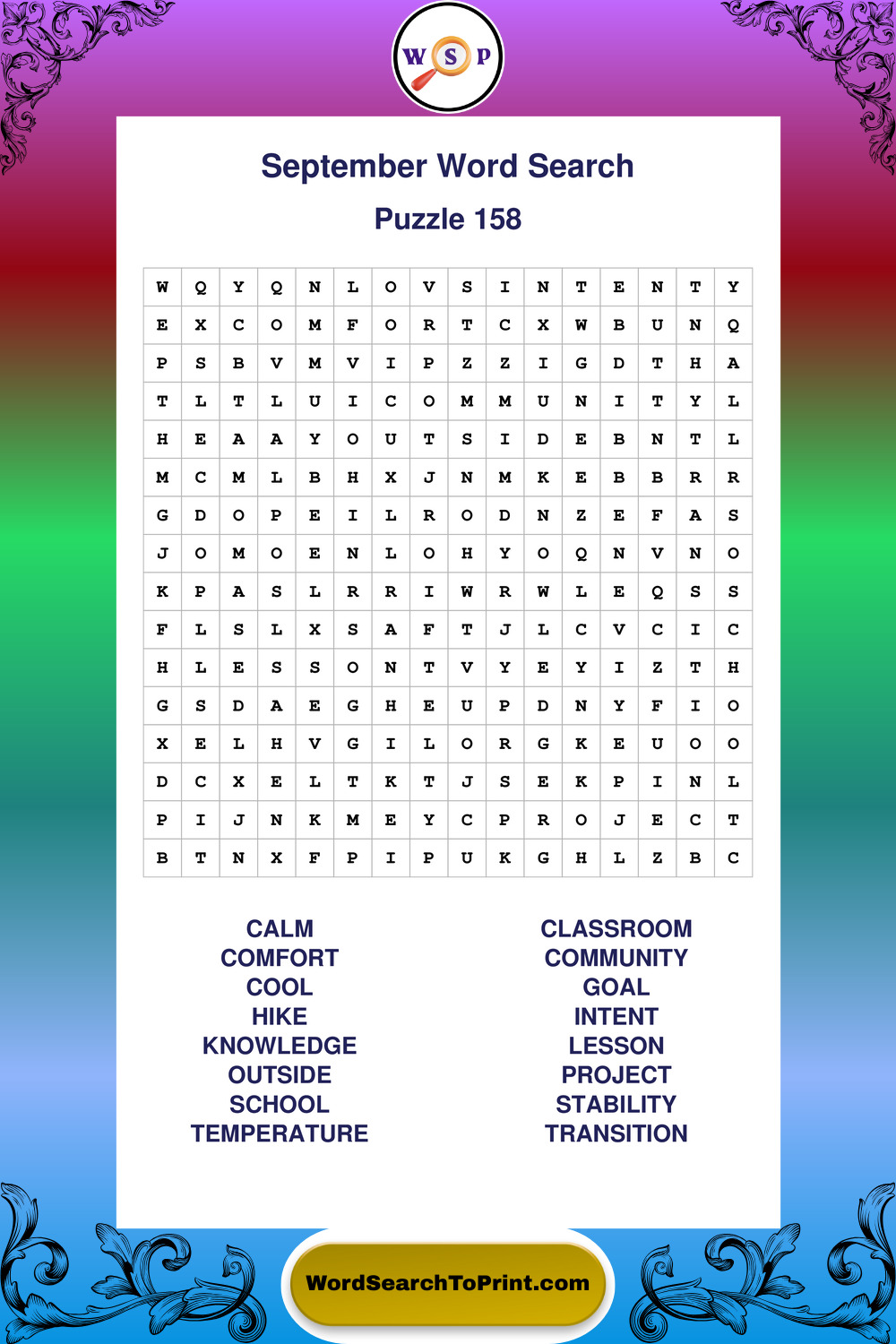 W S P

September Word Search

Puzzle 158

| W | Q | Y | Q | N | L | O | V | S | I | N | T | E | N | T | Y |
|---|---|---|---|---|---|---|---|---|---|---|---|---|---|---|---|
| E | X | C | O | M | F | O | R | T | C | X | W | B | U | N | Q |
| P | S | B | V | M | V | I | P | Z | Z | I | G | D | T | H | A |
| T | L | T | L | U | I | C | O | M | M | U | N | I | T | Y | L |
| H | E | A | A | Y | O | U | T | S | I | D | E | B | N | T | L |
| M | C | M | L | B | H | X | J | N | M | K | E | B | B | R | R |
| G | D | O | P | E | I | L | R | O | D | N | Z | E | F | A | S |
| J | O | M | O | E | N | L | O | H | Y | O | Q | N | V | N | O |
| K | P | A | S | L | R | R | I | W | R | W | L | E | Q | S | S |
| F | L | S | L | X | S | A | F | T | J | L | C | V | C | I | C |
| H | L | E | S | S | O | N | T | V | Y | E | Y | I | Z | T | H |
| G | S | D | A | E | G | H | E | U | P | D | N | Y | F | I | O |
| X | E | L | H | V | G | I | L | O | R | G | K | E | U | O | O |
| D | C | X | E | L | T | K | T | J | S | E | K | P | I | N | L |
| P | I | J | N | K | M | E | Y | C | P | R | O | J | E | C | T |
| B | T | N | X | F | P | I | P | U | K | G | H | L | Z | B | C |

CALM
COMFORT
COOL
HIKE
KNOWLEDGE
OUTSIDE
SCHOOL
TEMPERATURE

CLASSROOM
COMMUNITY
GOAL
INTENT
LESSON
PROJECT
STABILITY
TRANSITION

WordSearchToPrint.com